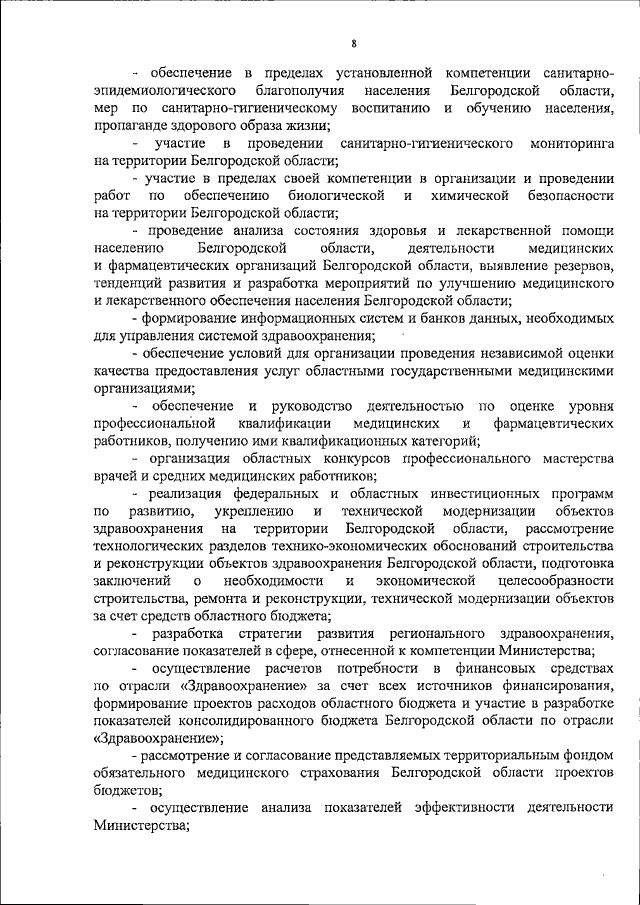 8

- обеспечение в пределах установленной компетенции санитарно-эпидемиологического благополучия населения Белгородской области, мер по санитарно-гигиеническому воспитанию и обучению населения, пропаганде здорового образа жизни;

- участие в проведении санитарно-гигиенического мониторинга на территории Белгородской области;

- участие в пределах своей компетенции в организации и проведении работ по обеспечению биологической и химической безопасности на территории Белгородской области;

- проведение анализа состояния здоровья и лекарственной помощи населению Белгородской области, деятельности медицинских и фармацевтических организаций Белгородской области, выявление резервов, тенденций развития и разработка мероприятий по улучшению медицинского и лекарственного обеспечения населения Белгородской области;

- формирование информационных систем и банков данных, необходимых для управления системой здравоохранения;

- обеспечение условий для организации проведения независимой оценки качества предоставления услуг областными государственными медицинскими организациями;

- обеспечение и руководство деятельностью по оценке уровня профессиональной квалификации медицинских и фармацевтических работников, получению ими квалификационных категорий;

- организация областных конкурсов профессионального мастерства врачей и средних медицинских работников;

- реализация федеральных и областных инвестиционных программ по развитию, укреплению и технической модернизации объектов здравоохранения на территории Белгородской области, рассмотрение технологических разделов технико-экономических обоснований строительства и реконструкции объектов здравоохранения Белгородской области, подготовка заключений о необходимости и экономической целесообразности строительства, ремонта и реконструкции, технической модернизации объектов за счет средств областного бюджета;

- разработка стратегии развития регионального здравоохранения, согласование показателей в сфере, отнесенной к компетенции Министерства;

- осуществление расчетов потребности в финансовых средствах по отрасли «Здравоохранение» за счет всех источников финансирования, формирование проектов расходов областного бюджета и участие в разработке показателей консолидированного бюджета Белгородской области по отрасли «Здравоохранение»;

- рассмотрение и согласование представляемых территориальным фондом обязательного медицинского страхования Белгородской области проектов бюджетов;

- осуществление анализа показателей эффективности деятельности Министерства;